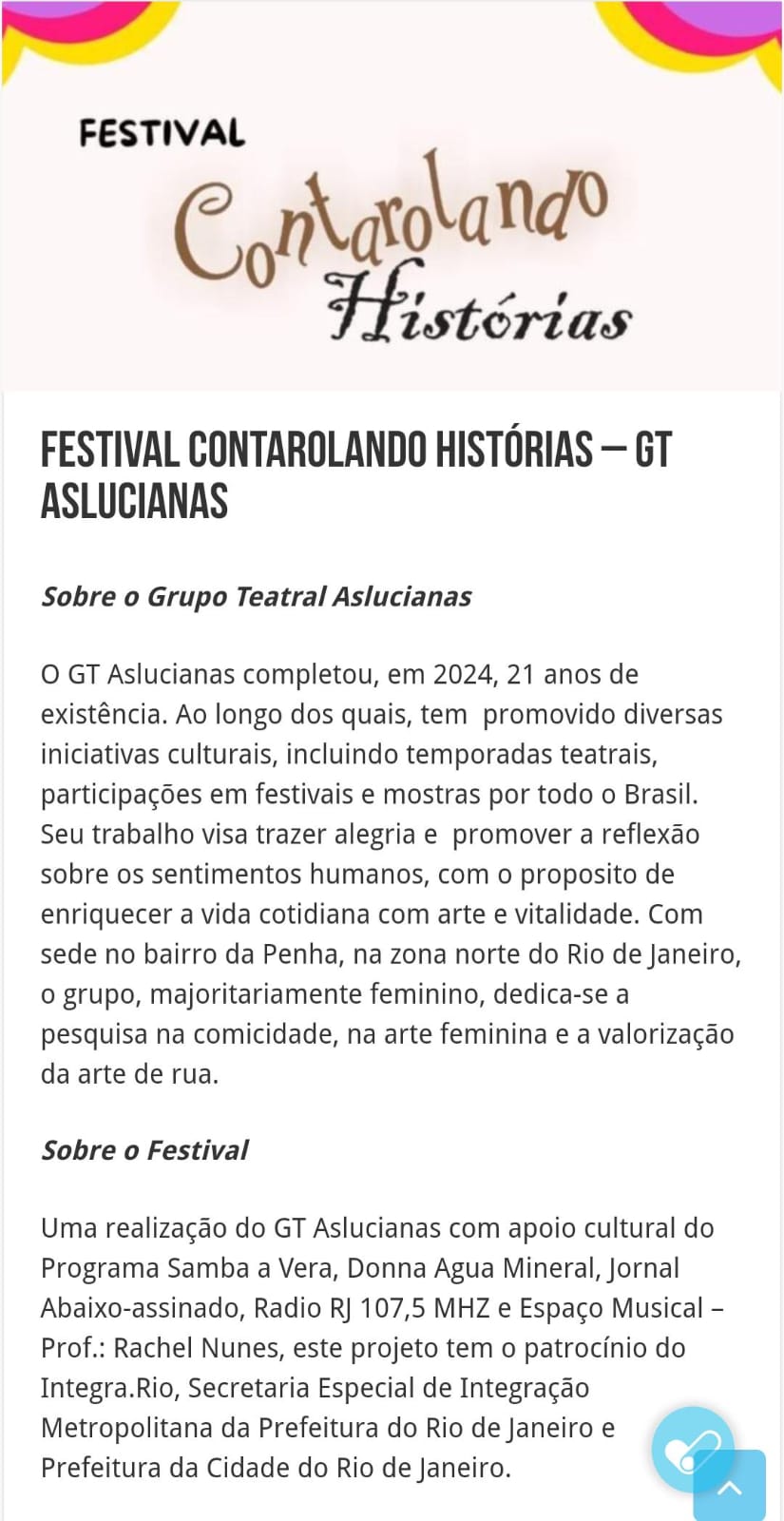 FESTIVAL
Contarolando
Histórias

FESTIVAL CONTAROLANDO HISTÓRIAS – GT ASLUCIANAS

Sobre o Grupo Teatral Aslucianas

O GT Aslucianas completou, em 2024, 21 anos de existência. Ao longo dos quais, tem promovido diversas iniciativas culturais, incluindo temporadas teatrais, participações em festivais e mostras por todo o Brasil. Seu trabalho visa trazer alegria e promover a reflexão sobre os sentimentos humanos, com o proposito de enriquecer a vida cotidiana com arte e vitalidade. Com sede no bairro da Penha, na zona norte do Rio de Janeiro, o grupo, majoritariamente feminino, dedica-se a pesquisa na comicidade, na arte feminina e a valorização da arte de rua.

Sobre o Festival

Uma realização do GT Aslucianas com apoio cultural do Programa Samba a Vera, Donna Agua Mineral, Jornal Abaixo-assinado, Radio RJ 107,5 MHZ e Espaço Musical – Prof.: Rachel Nunes, este projeto tem o patrocínio do Integra.Rio, Secretaria Especial de Integração Metropolitana da Prefeitura do Rio de Janeiro e Prefeitura da Cidade do Rio de Janeiro.